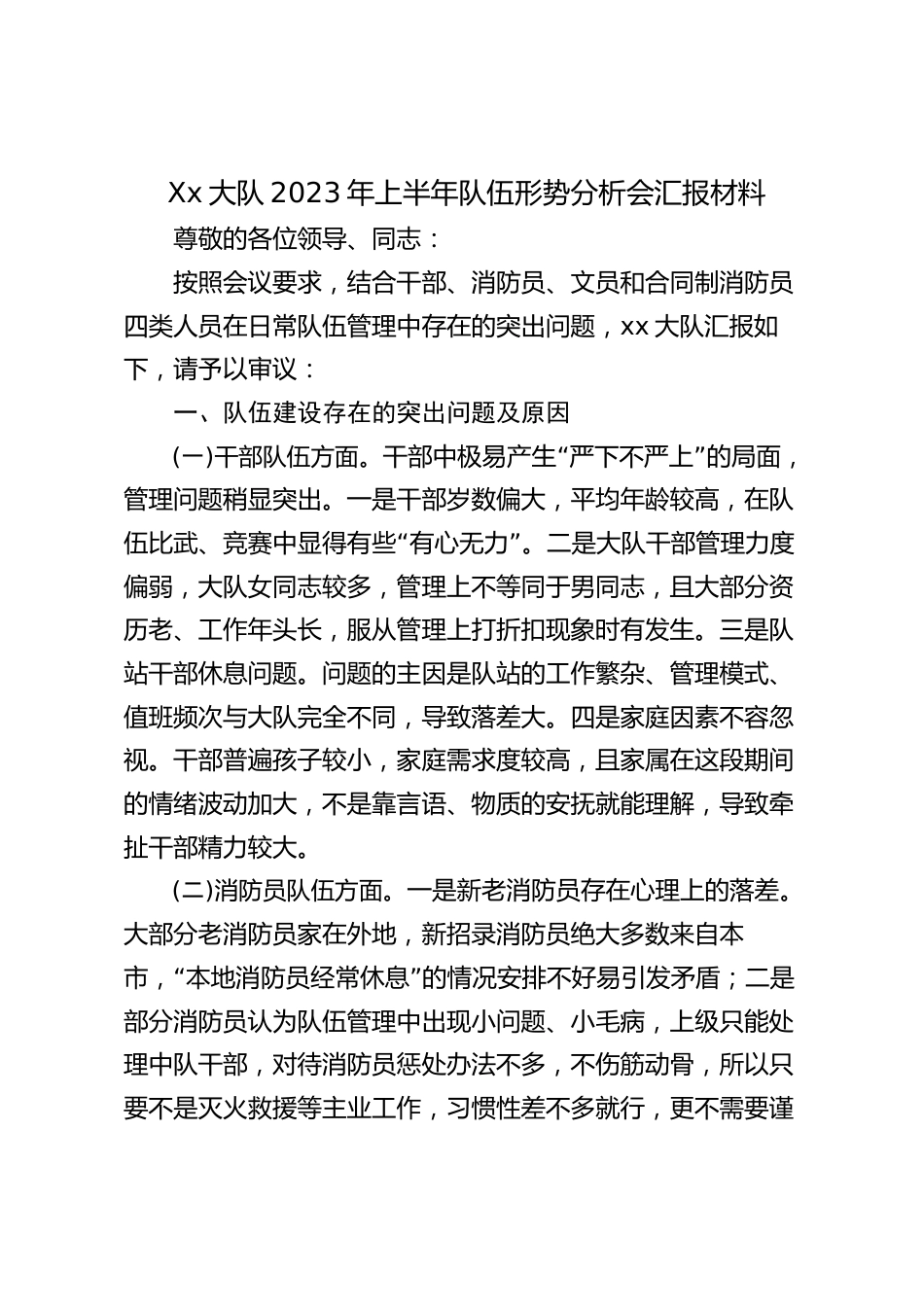 Xx 大队 2023 年上半年队伍形势分析会汇报材料

尊敬的各位领导、同志：

按照会议要求，结合干部、消防员、文员和合同制消防员四类人员在日常队伍管理中存在的突出问题，xx 大队汇报如下，请予以审议：

一、队伍建设存在的突出问题及原因

(一)干部队伍方面。干部中极易产生“严下不严上”的局面，管理问题稍显突出。一是干部岁数偏大，平均年龄较高，在队伍比武、竞赛中显得有些“有心无力”。二是大队干部管理力度偏弱，大队女同志较多，管理上不等同于男同志，且大部分资历老、工作年头长，服从管理上打折扣现象时有发生。三是队站干部休息问题。问题的主因是队站的工作繁杂、管理模式、值班频次与大队完全不同，导致落差大。四是家庭因素不容忽视。干部普遍孩子较小，家庭需求度较高，且家属在这段期间的情绪波动加大，不是靠言语、物质的安抚就能理解，导致牵扯干部精力较大。

(二)消防员队伍方面。一是新老消防员存在心理上的落差。大部分老消防员家在外地，新招录消防员绝大多数来自本市，“本地消防员经常休息”的情况安排不好易引发矛盾；二是部分消防员认为队伍管理中出现小问题、小毛病，上级只能处理中队干部，对待消防员惩处办法不多，不伤筋动骨，所以只要不是灭火救援等主业工作，习惯性差不多就行，更不需要谨